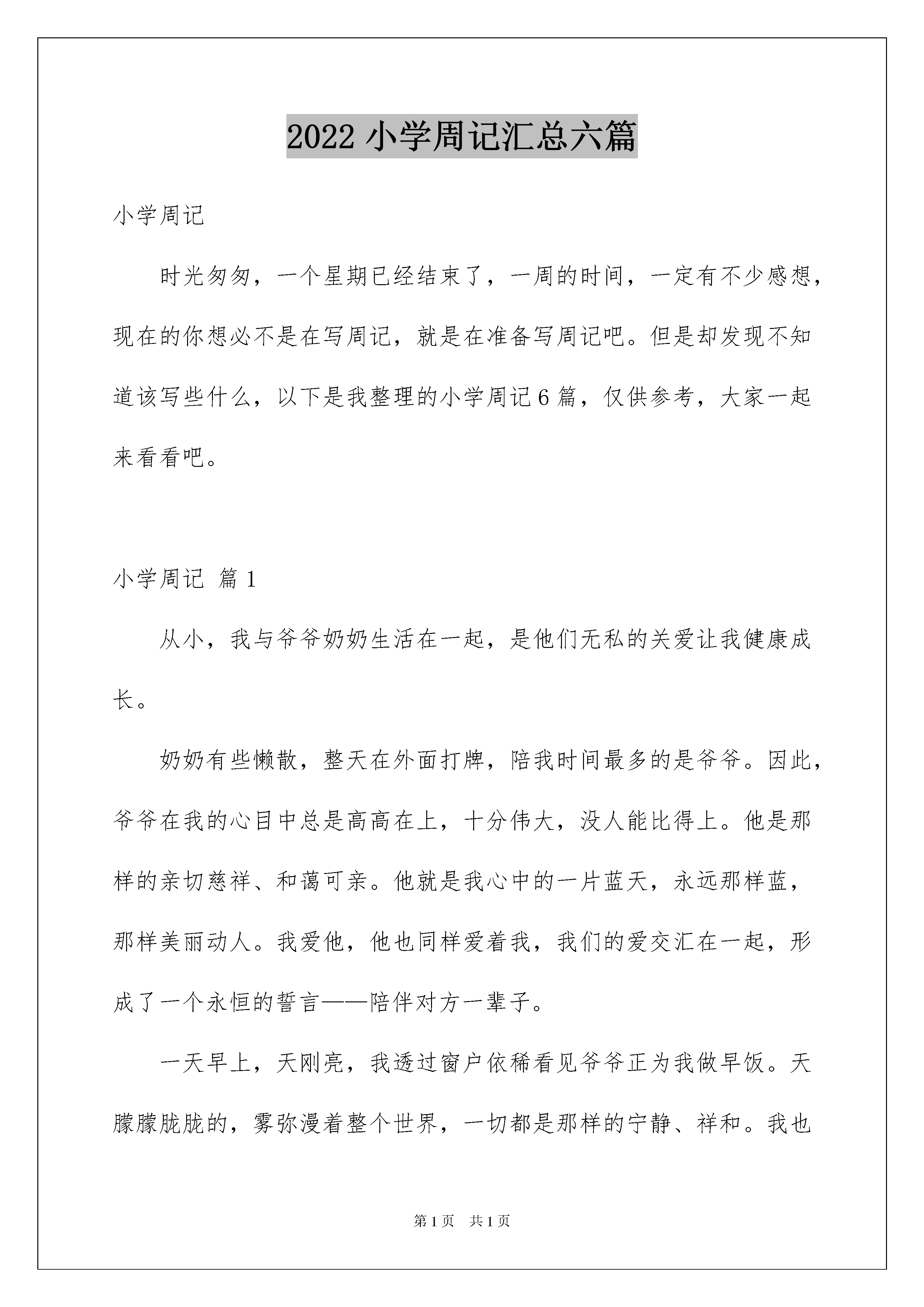 2022 小学周记汇总六篇

小学周记

时光匆匆，一个星期已经结束了，一周的时间，一定有不少感想，现在的你想必不是在写周记，就是在准备写周记吧。但是却发现不知道该写些什么，以下是我整理的小学周记 6 篇，仅供参考，大家一起来看看吧。

小学周记 篇 1

从小，我与爷爷奶奶生活在一起，是他们无私的关爱让我健康成长。

奶奶有些懒散，整天在外面打牌，陪我时间最多的是爷爷。因此，爷爷在我的心目中总是高高在上，十分伟大，没人能比得上。他是那样的亲切慈祥、和蔼可亲。他就是我心中的一片蓝天，永远那样蓝，那样美丽动人。我爱他，他也同样爱着我，我们的爱交汇在一起，形成了一个永恒的誓言——陪伴对方一辈子。

一天早上，天刚亮，我透过窗户依稀看见爷爷正为我做早饭。天朦朦胧胧的，雾弥漫着整个世界，一切都是那样的宁静、祥和。我也

第 1 页　共 1 页